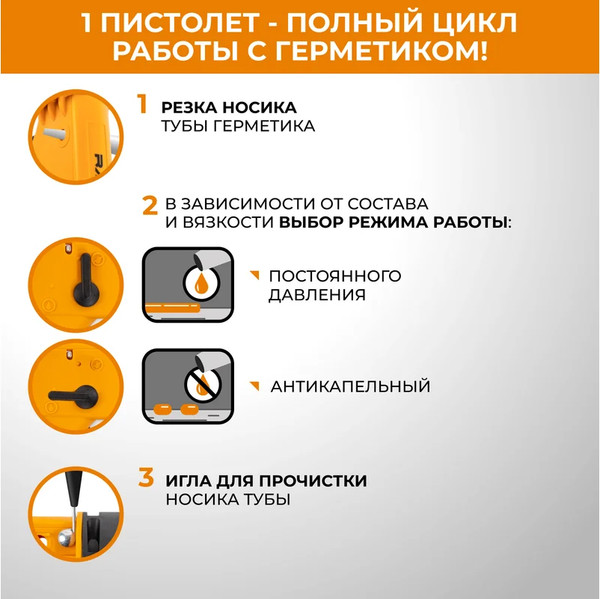 1 ПИСТОЛЕТ - ПОЛНЫЙ ЦИКЛ РАБОТЫ С ГЕРМЕТИКОМ!

1 РЕЗКА НОСИКА ТУБЫ ГЕРМЕТИКА

2 В ЗАВИСИМОСТИ ОТ СОСТАВА И ВЯЗКОСТИ ВЫБОР РЕЖИМА РАБОТЫ:

ПОСТОЯННОГО ДАВЛЕНИЯ

АНТИКАПЕЛЬНЫЙ

3 ИГЛА ДЛЯ ПРОЧИСТКИ НОСИКА ТУБЫ